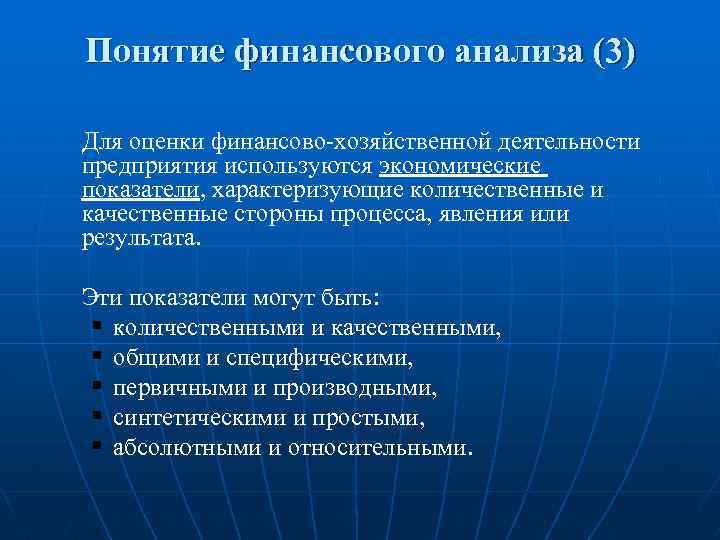 Понятие финансового анализа (3)

Для оценки финансово-хозяйственной деятельности предприятия используются экономические показатели, характеризующие количественные и качественные стороны процесса, явления или результата.

Эти показатели могут быть:
▪ количественными и качественными,
▪ общими и специфическими,
▪ первичными и производными,
▪ синтетическими и простыми,
▪ абсолютными и относительными.